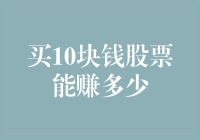 买10块钱股票能赚多少